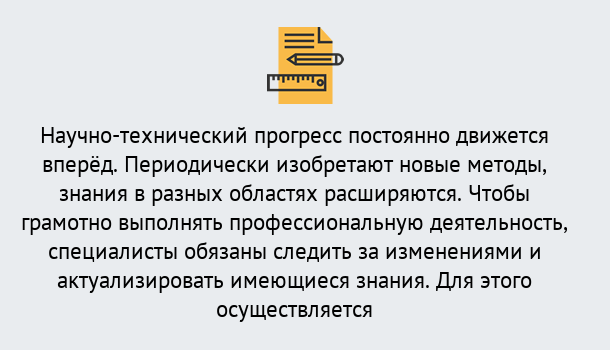 Научно-технический прогресс постоянно движется вперёд. Периодически изобретают новые методы, знания в разных областях расширяются. Чтобы грамотно выполнять профессиональную деятельность, специалисты обязаны следить за изменениями и актуализировать имеющиеся знания. Для этого осуществляется